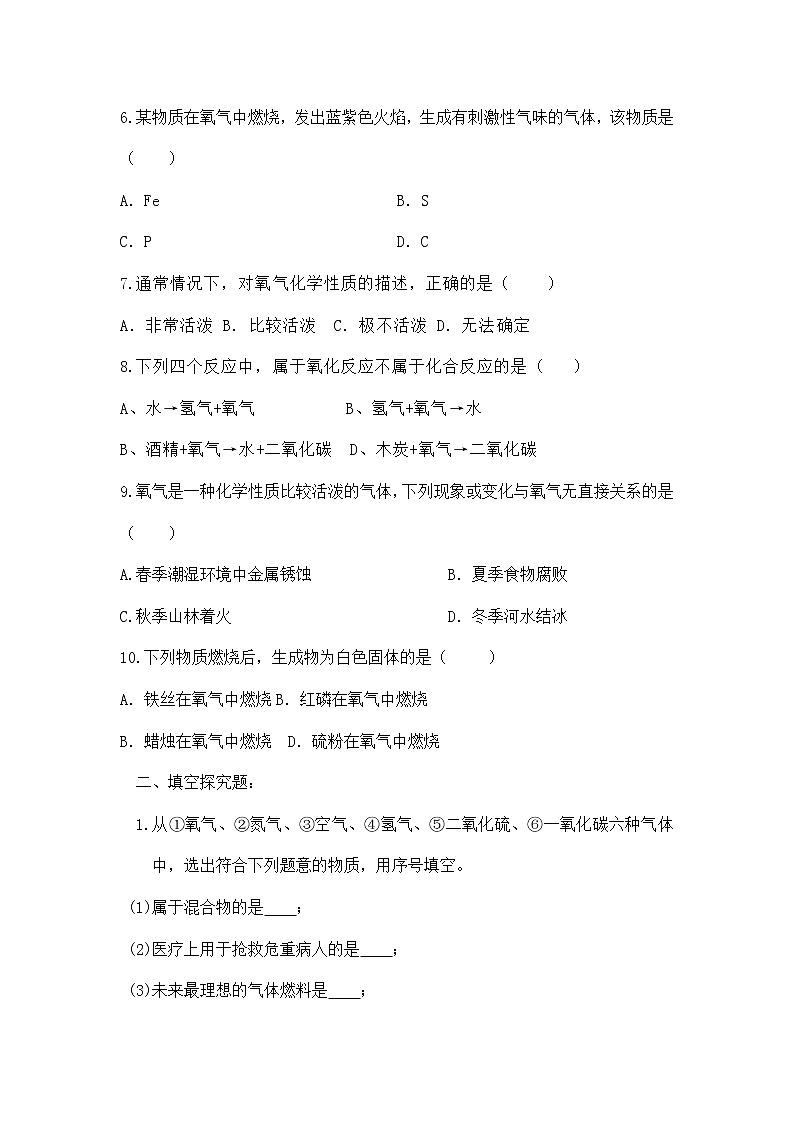 6.某物质在氧气中燃烧，发出蓝紫色火焰，生成有刺激性气味的气体，该物质是（　　）

A. Fe　　　　B. S

C. P　　　　D. C

7.通常情况下，对氧气化学性质的描述，正确的是（　　）

A. 非常活泼 B. 比较活泼 C. 极不活泼 D. 无法确定

8.下列四个反应中，属于氧化反应不属于化合反应的是（　　）

A、水→氢气+氧气　　　　B、氢气+氧气→水

B、酒精+氧气→水+二氧化碳　D、木炭+氧气→二氧化碳

9.氧气是一种化学性质比较活泼的气体，下列现象或变化与氧气无直接关系的是（　　）

A.春季潮湿环境中金属锈蚀　　　　B. 夏季食物腐败

C.秋季山林着火　　　　D. 冬季河水结冰

10.下列物质燃烧后，生成物为白色固体的是（　　）

A. 铁丝在氧气中燃烧 B. 红磷在氧气中燃烧

B. 蜡烛在氧气中燃烧 D. 硫粉在氧气中燃烧

二、填空探究题：

1.从①氧气、②氮气、③空气、④氢气、⑤二氧化硫、⑥一氧化碳六种气体中，选出符合下列题意的物质，用序号填空。

(1)属于混合物的是____；

(2)医疗上用于抢救危重病人的是____；

(3)未来最理想的气体燃料是____；